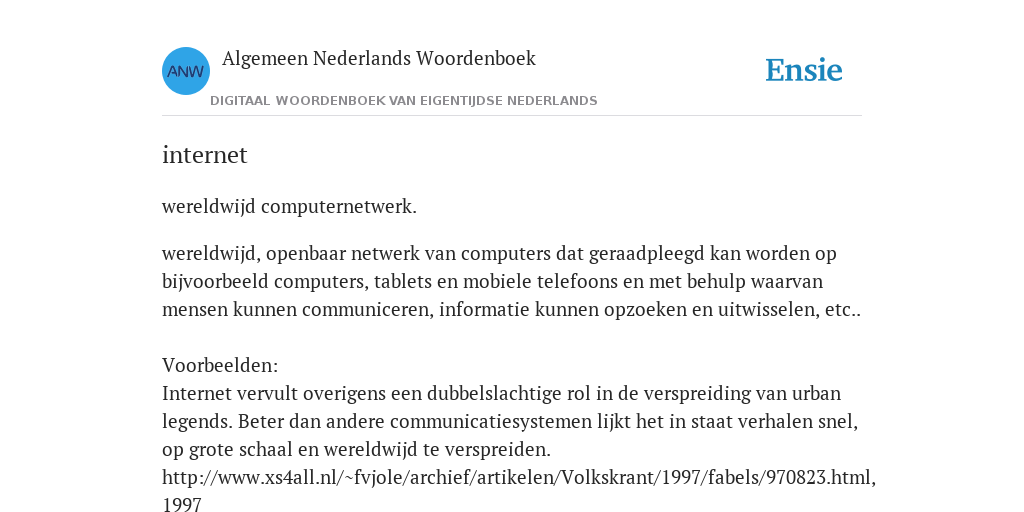 ANW

Algemeen Nederlands Woordenboek

DIGITAAL WOORDENBOEK VAN EIGENTIJDSE NEDERLANDS

Ensie

internet

wereldwijd computernetwerk.

wereldwijd, openbaar netwerk van computers dat geraadpleegd kan worden op bijvoorbeeld computers, tablets en mobiele telefoons en met behulp waarvan mensen kunnen communiceren, informatie kunnen opzoeken en uitwisselen, etc..

Voorbeelden:
Internet vervult overigens een dubbelslachtige rol in de verspreiding van urban legends. Beter dan andere communicatiesystemen lijkt het in staat verhalen snel, op grote schaal en wereldwijd te verspreiden.
http://www.xs4all.nl/~fvjole/archief/artikelen/Volkskrant/1997/fabels/970823.html, 1997